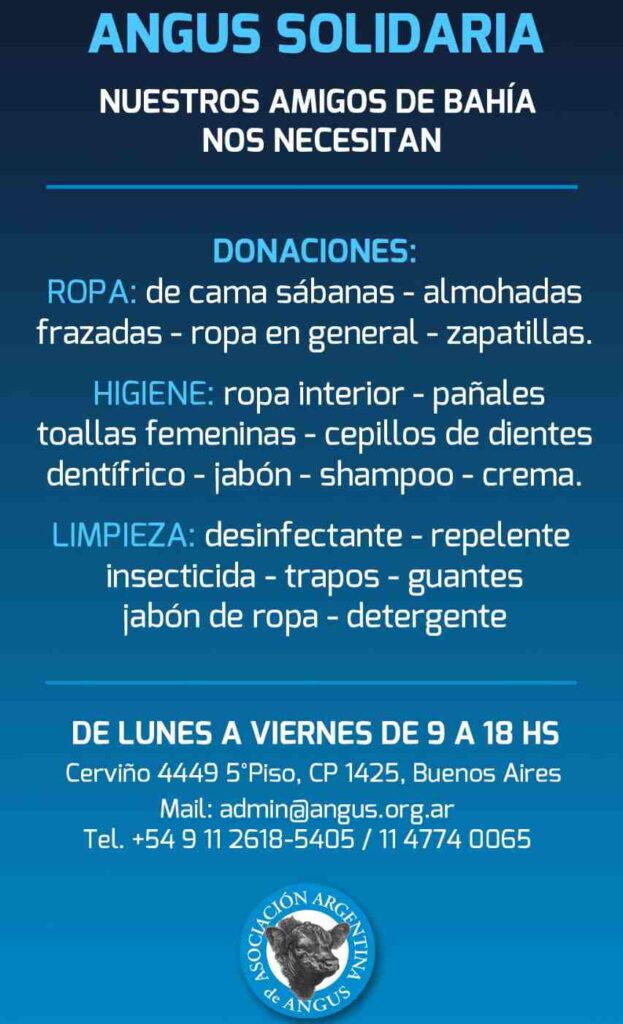 ANGUS SOLIDARIA

NUESTROS AMIGOS DE BAHÍA NOS NECESITAN

DONACIONES:
ROPA: de cama sábanas - almohadas frazadas - ropa en general - zapatillas.

HIGIENE: ropa interior - pañales toallas femeninas - cepillos de dientes dentífrico - jabón - shampoo - crema.

LIMPIEZA: desinfectante - repelente insecticida - trapos - guantes jabón de ropa - detergente

DE LUNES A VIERNES DE 9 A 18 HS
Cerviño 4449 5°Piso, CP 1425, Buenos Aires
Mail: admin@angus.org.ar
Tel. +54 9 11 2618-5405 / 11 4774 0065

ASOCIACIÓN ARGENTINA de ANGUS